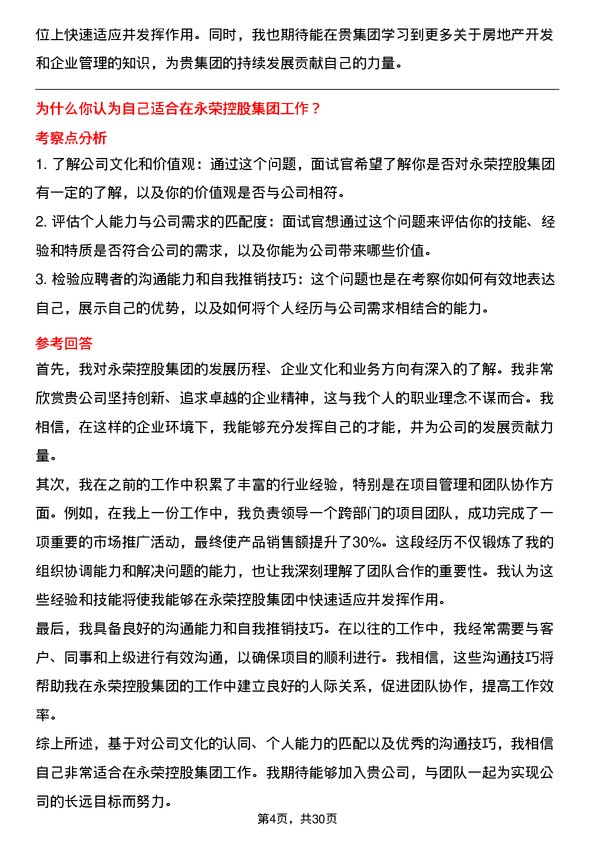 位上快速适应并发挥作用。同时，我也期待能在贵集团学习到更多关于房地产开发和企业管理的知识，为贵集团的持续发展贡献自己的力量。

为什么你认为自己适合在永荣控股集团工作？

考察点分析

1. 了解公司文化和价值观：通过这个问题，面试官希望了解你是否对永荣控股集团有一定的了解，以及你的价值观是否与公司相符。

2. 评估个人能力与公司需求的匹配度：面试官想通过这个问题来评估你的技能、经验和特质是否符合公司的需求，以及你能为公司带来哪些价值。

3. 检验应聘者的沟通能力和自我推销技巧：这个问题也是在考察你如何有效地表达自己，展示自己的优势，以及如何将个人经历与公司需求相结合的能力。

参考回答

首先，我对永荣控股集团的发展历程、企业文化和业务方向有深入的了解。我非常欣赏贵公司坚持创新、追求卓越的企业精神，这与我个人的职业理念不谋而合。我相信，在这样的企业环境下，我能够充分发挥自己的才能，并为公司的发展贡献力量。

其次，我在之前的工作中积累了丰富的行业经验，特别是在项目管理和团队协作方面。例如，在我上一份工作中，我负责领导一个跨部门的项目团队，成功完成了一项重要的市场推广活动，最终使产品销售额提升了30%。这段经历不仅锻炼了我的组织协调能力和解决问题的能力，也让我深刻理解了团队合作的重要性。我认为这些经验和技能将使我能够在永荣控股集团中快速适应并发挥作用。

最后，我具备良好的沟通能力和自我推销技巧。在以往的工作中，我经常需要与客户、同事和上级进行有效沟通，以确保项目的顺利进行。我相信，这些沟通技巧将帮助我在永荣控股集团的工作中建立良好的人际关系，促进团队协作，提高工作效率。

综上所述，基于对公司文化的认同、个人能力的匹配以及优秀的沟通技巧，我相信自己非常适合在永荣控股集团工作。我期待能够加入贵公司，与团队一起为实现公司的长远目标而努力。

第4页，共30页